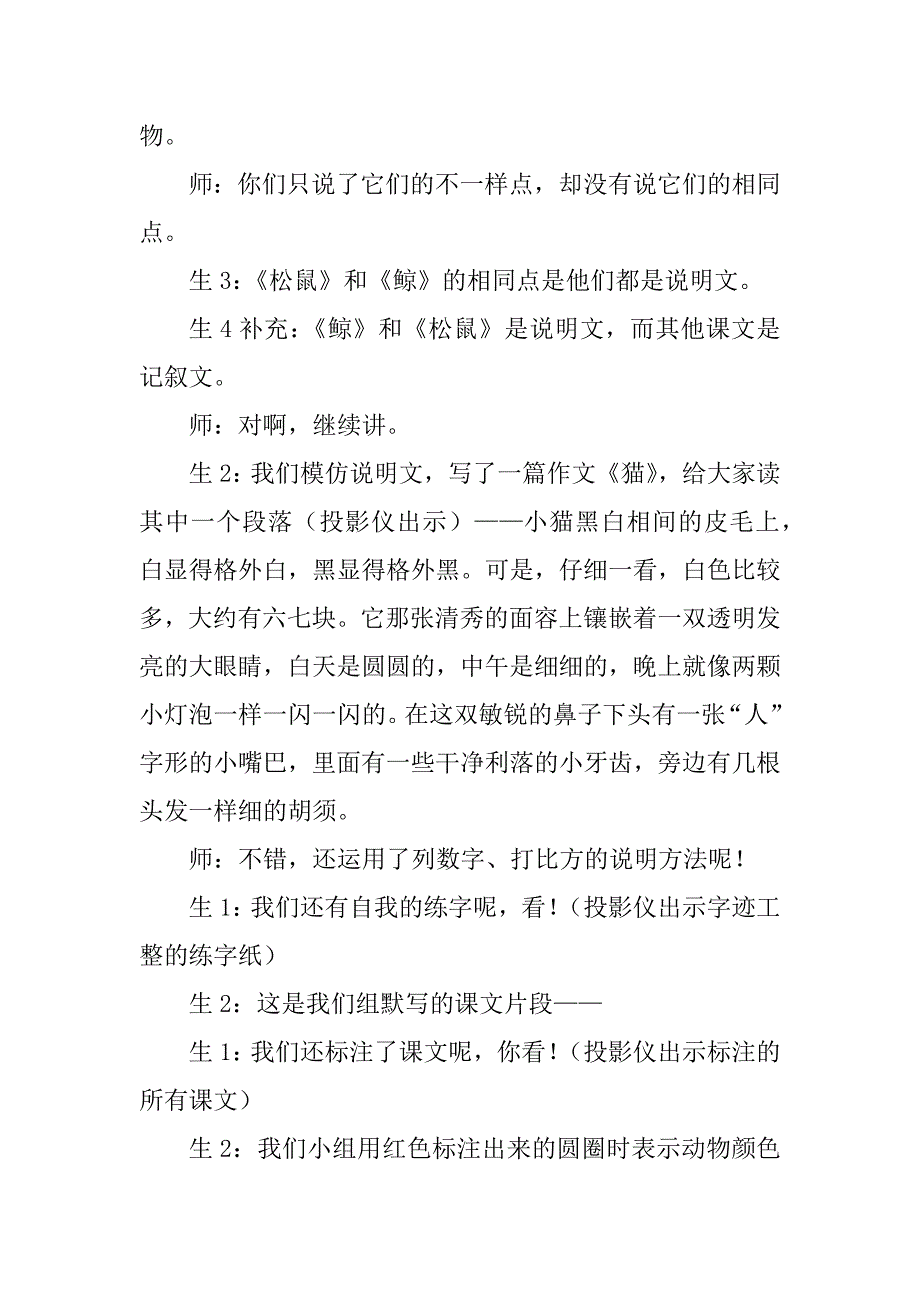 物。

师：你们只说了它们的不一样点，却没有说它们的相同点。

生 3：《松鼠》和《鲸》的相同点是他们都是说明文。

生 4 补充：《鲸》和《松鼠》是说明文，而其他课文是记叙文。

师：对啊，继续讲。

生 2：我们模仿说明文，写了一篇作文《猫》，给大家读其中一个段落（投影仪出示）——小猫黑白相间的皮毛上，白显得格外白，黑显得格外黑。可是，仔细一看，白色比较多，大约有六七块。它那张清秀的面容上镶嵌着一双透明发亮的大眼睛，白天是圆圆的，中午是细细的，晚上就像两颗小灯泡一样一闪一闪的。在这双敏锐的鼻子下头有一张“人”字形的小嘴巴，里面有一些干净利落的小牙齿，旁边有几根头发一样细的胡须。

师：不错，还运用了列数字、打比方的说明方法呢！

生 1：我们还有自我的练字呢，看！（投影仪出示字迹工整的练字纸）

生 2：这是我们组默写的课文片段——

生 1：我们还标注了课文呢，你看！（投影仪出示标注的所有课文）

生 2：我们小组用红色标注出来的圆圈时表示动物颜色